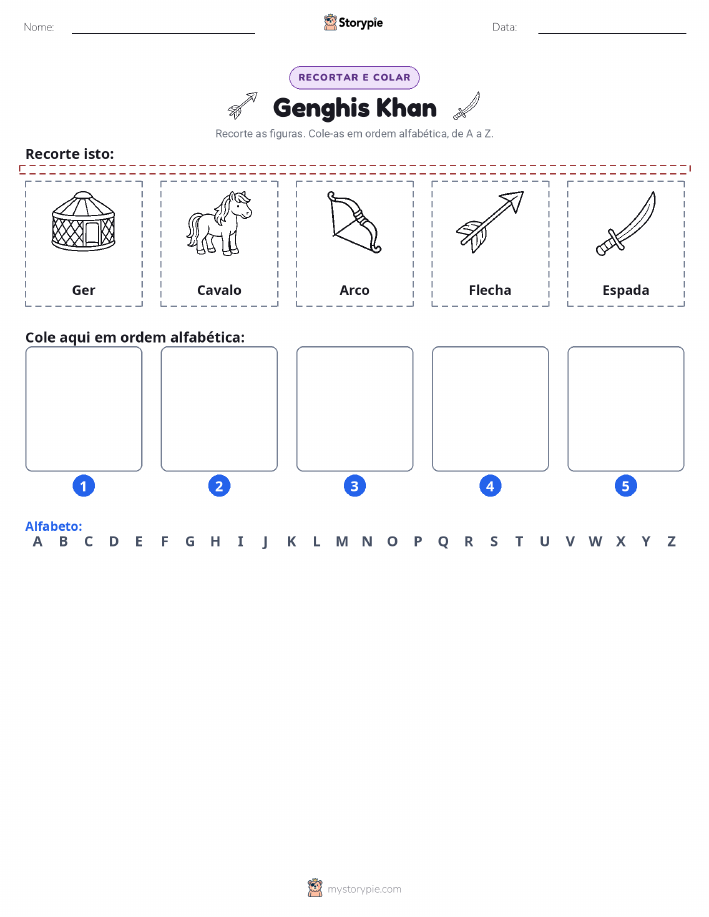 Nome: ____ Storypie Data: ____

RECORTAR E COLAR

Genghis Khan

Recorte as figuras. Cole-as em ordem alfabética, de A a Z.

Recorte isto:

Ger

Cavalo

Arco

Flecha

Espada

Cole aqui em ordem alfabética:

1

2

3

4

5

Alfabeto:
A B C D E F G H I J K L M N O P Q R S T U V W X Y Z

mystorypie.com